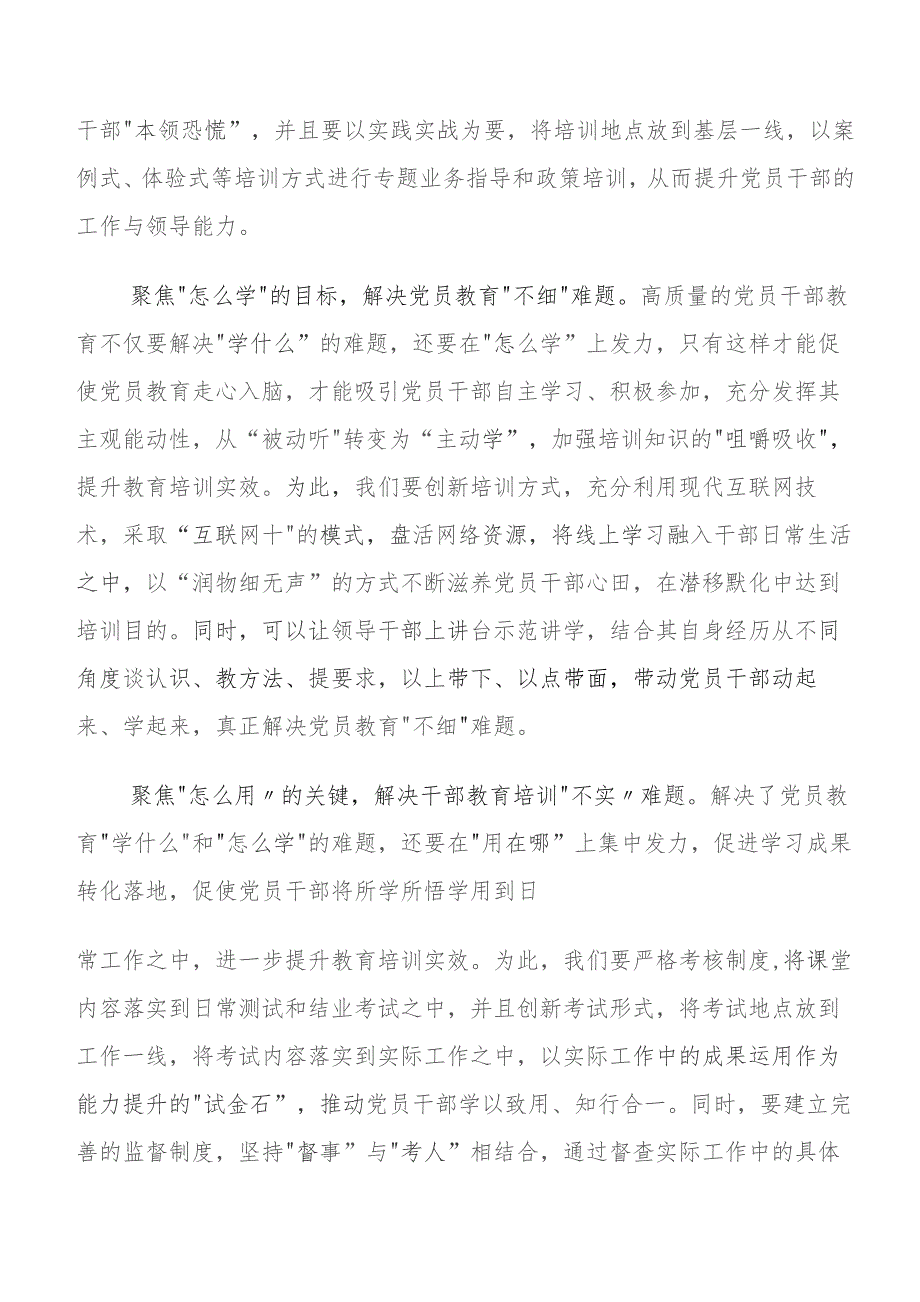 干部"本领恐慌”，并且要以实践实战为要，将培训地点放到基层一线，以案例式、体验式等培训方式进行专题业务指导和政策培训，从而提升党员干部的工作与领导能力。

聚焦"怎么学"的目标，解决党员教育"不细"难题。高质量的党员干部教育不仅要解决"学什么”的难题，还要在"怎么学”上发力，只有这样才能促使党员教育走心入脑，才能吸引党员干部自主学习、积极参加，充分发挥其主观能动性，从“被动听"转变为“主动学”，加强培训知识的"咀嚼吸收"，提升教育培训实效。为此，我们要创新培训方式，充分利用现代互联网技术，采取“互联网十"的模式，盘活网络资源，将线上学习融入干部日常生活之中，以“润物细无声”的方式不断滋养党员干部心田，在潜移默化中达到培训目的。同时，可以让领导干部上讲台示范讲学，结合其自身经历从不同角度谈认识、教方法、提要求，以上带下、以点带面，带动党员干部动起来、学起来，真正解决党员教育"不细"难题。

聚焦"怎么用〃的关键，解决干部教育培训"不实〃难题。解决了党员教育"学什么"和"怎么学"的难题，还要在"用在哪”上集中发力，促进学习成果转化落地，促使党员干部将所学所悟学用到日

常工作之中，进一步提升教育培训实效。为此，我们要严格考核制度,将课堂内容落实到日常测试和结业考试之中，并且创新考试形式，将考试地点放到工作一线，将考试内容落实到实际工作之中，以实际工作中的成果运用作为能力提升的"试金石”，推动党员干部学以致用、知行合一。同时，要建立完善的监督制度，坚持"督事”与"考人”相结合，通过督查实际工作中的具体